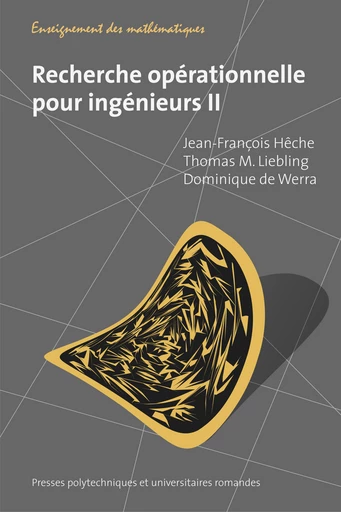 Enseignement des mathématiques

Recherche opérationnelle pour ingénieurs II

Jean-François Hêche
Thomas M. Liebling
Dominique de Werra

Presses polytechniques et universitaires romandes